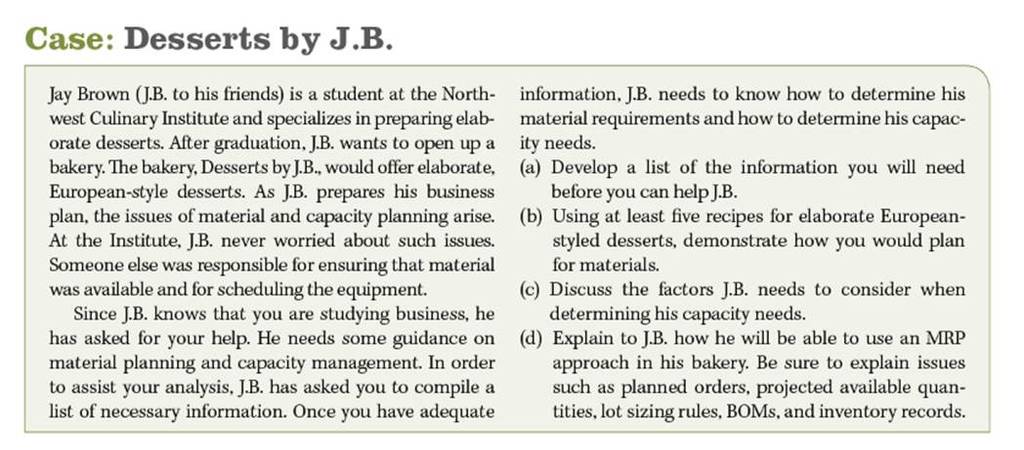 Case: Desserts by J.B.

Jay Brown (J.B. to his friends) is a student at the Northwest Culinary Institute and specializes in preparing elaborate desserts. After graduation, J.B. wants to open up a bakery. The bakery, Desserts by J.B., would offer elaborate, European-style desserts. As J.B. prepares his business plan, the issues of material and capacity planning arise. At the Institute, J.B. never worried about such issues. Someone else was responsible for ensuring that material was available and for scheduling the equipment.

Since J.B. knows that you are studying business, he has asked for your help. He needs some guidance on material planning and capacity management. In order to assist your analysis, J.B. has asked you to compile a list of necessary information. Once you have adequate information, J.B. needs to know how to determine his material requirements and how to determine his capacity needs.

(a) Develop a list of the information you will need before you can help J.B.

(b) Using at least five recipes for elaborate European-styled desserts, demonstrate how you would plan for materials.

(c) Discuss the factors J.B. needs to consider when determining his capacity needs.

(d) Explain to J.B. how he will be able to use an MRP approach in his bakery. Be sure to explain issues such as planned orders, projected available quantities, lot sizing rules, BOMs, and inventory records.